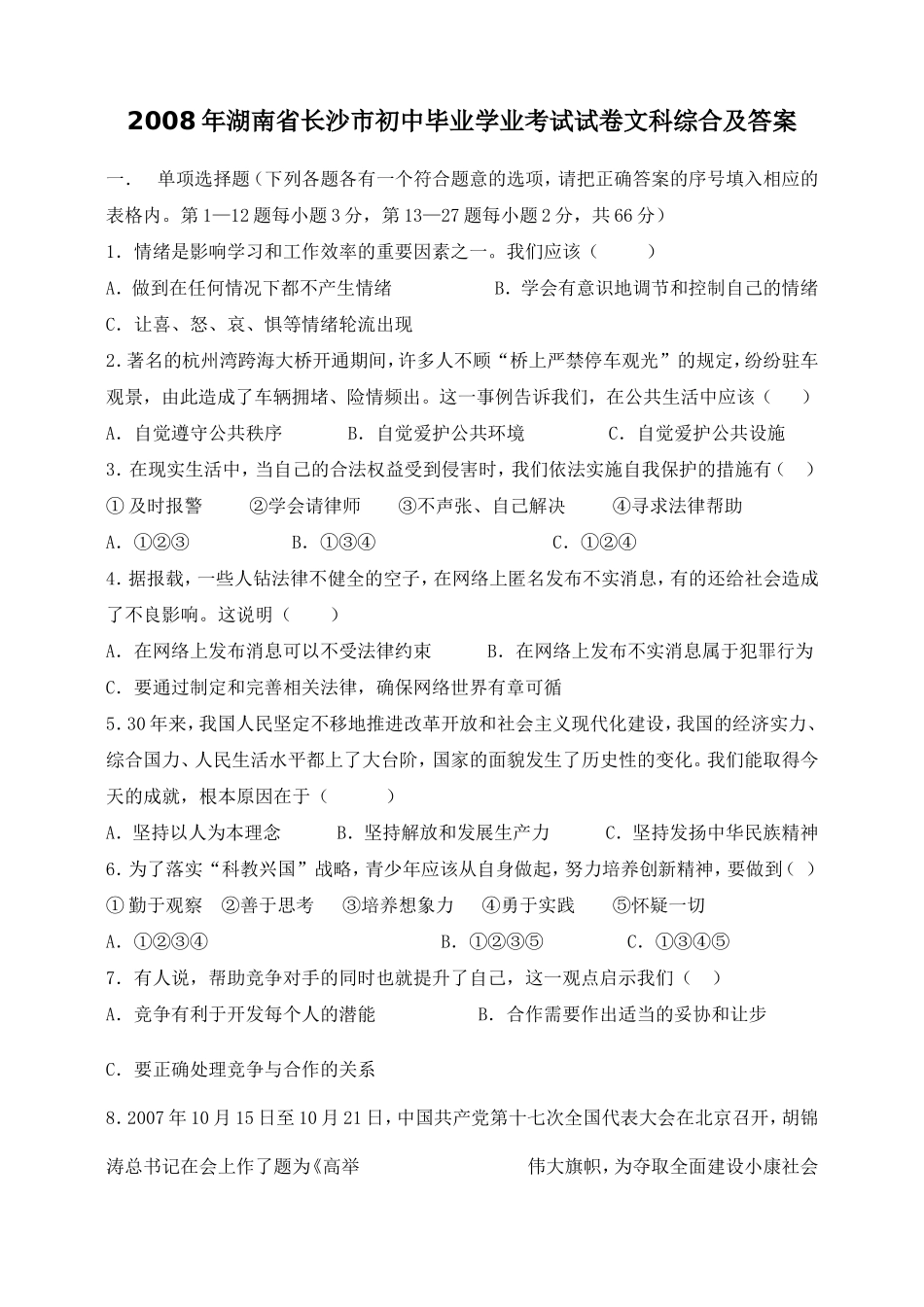 2008年湖南省长沙市初中毕业学业考试试卷文科综合及答案

一.　单项选择题（下列各题各有一个符合题意的选项，请把正确答案的序号填入相应的表格内。第1—12题每小题3分，第13—27题每小题2分，共66分）

1．情绪是影响学习和工作效率的重要因素之一。我们应该（　　）

A．做到在任何情况下都不产生情绪　　B．学会有意识地调节和控制自己的情绪

C．让喜、怒、哀、惧等情绪轮流出现

2.著名的杭州湾跨海大桥开通期间，许多人不顾“桥上严禁停车观光”的规定，纷纷驻车观景，由此造成了车辆拥堵、险情频出。这一事例告诉我们，在公共生活中应该（　　）

A．自觉遵守公共秩序　　B．自觉爱护公共环境　　C．自觉爱护公共设施

3.在现实生活中，当自己的合法权益受到侵害时，我们依法实施自我保护的措施有（　）

①及时报警　　②学会请律师　　③不声张、自己解决　　④寻求法律帮助

A．①②③　　B．①③④　　C．①②④

4.据报载，一些人钻法律不健全的空子，在网络上匿名发布不实消息，有的还给社会造成了不良影响。这说明（　　）

A．在网络上发布消息可以不受法律约束　　B．在网络上发布不实消息属于犯罪行为

C．要通过制定和完善相关法律，确保网络世界有章可循

5.30年来，我国人民坚定不移地推进改革开放和社会主义现代化建设，我国的经济实力、综合国力、人民生活水平都上了大台阶，国家的面貌发生了历史性的变化。我们能取得今天的成就，根本原因在于（　　）

A．坚持以人为本理念　　B．坚持解放和发展生产力　　C．坚持发扬中华民族精神

6.为了落实“科教兴国”战略，青少年应该从自身做起，努力培养创新精神，要做到（　）

①勤于观察　②善于思考　③培养想象力　④勇于实践　⑤怀疑一切

A．①②③④　　B．①②③⑤　　C．①③④⑤

7．有人说，帮助竞争对手的同时也就提升了自己，这一观点启示我们（　）

A．竞争有利于开发每个人的潜能　　B．合作需要作出适当的妥协和让步

C．要正确处理竞争与合作的关系

8.2007年10月15日至10月21日，中国共产党第十七次全国代表大会在北京召开，胡锦涛总书记在会上作了题为《高举　　伟大旗帜，为夺取全面建设小康社会